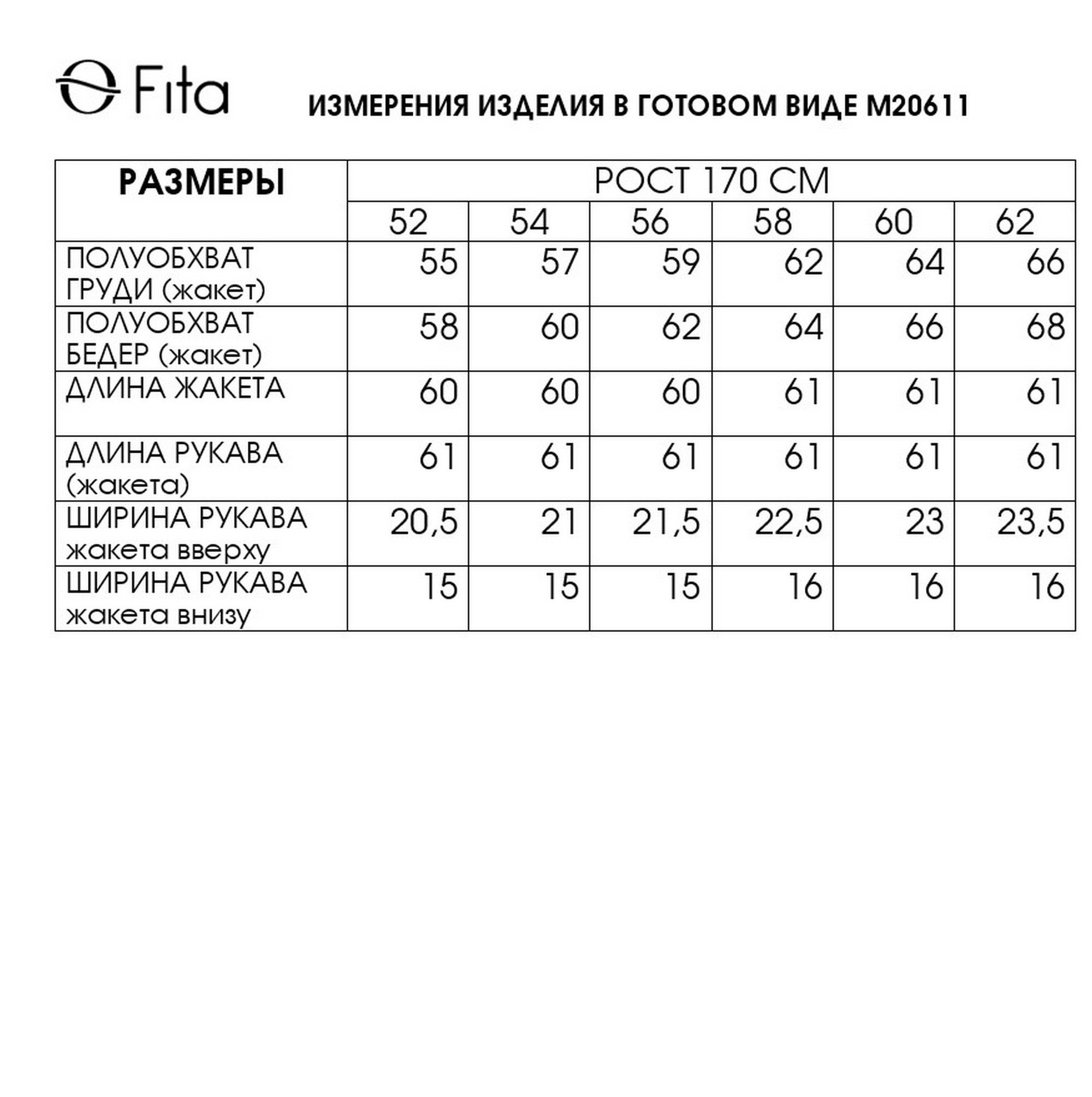 Fita

ИЗМЕРЕНИЯ ИЗДЕЛИЯ В ГОТОВОМ ВИДЕ М20611

| РАЗМЕРЫ | РОСТ 170 СМ | | | | | |
|---|---|---|---|---|---|---|
| | 52 | 54 | 56 | 58 | 60 | 62 |
| ПОЛУОБХВАТ ГРУДИ (жакет) | 55 | 57 | 59 | 62 | 64 | 66 |
| ПОЛУОБХВАТ БЕДЕР (жакет) | 58 | 60 | 62 | 64 | 66 | 68 |
| ДЛИНА ЖАКЕТА | 60 | 60 | 60 | 61 | 61 | 61 |
| ДЛИНА РУКАВА (жакета) | 61 | 61 | 61 | 61 | 61 | 61 |
| ШИРИНА РУКАВА жакета вверху | 20,5 | 21 | 21,5 | 22,5 | 23 | 23,5 |
| ШИРИНА РУКАВА жакета внизу | 15 | 15 | 15 | 16 | 16 | 16 |